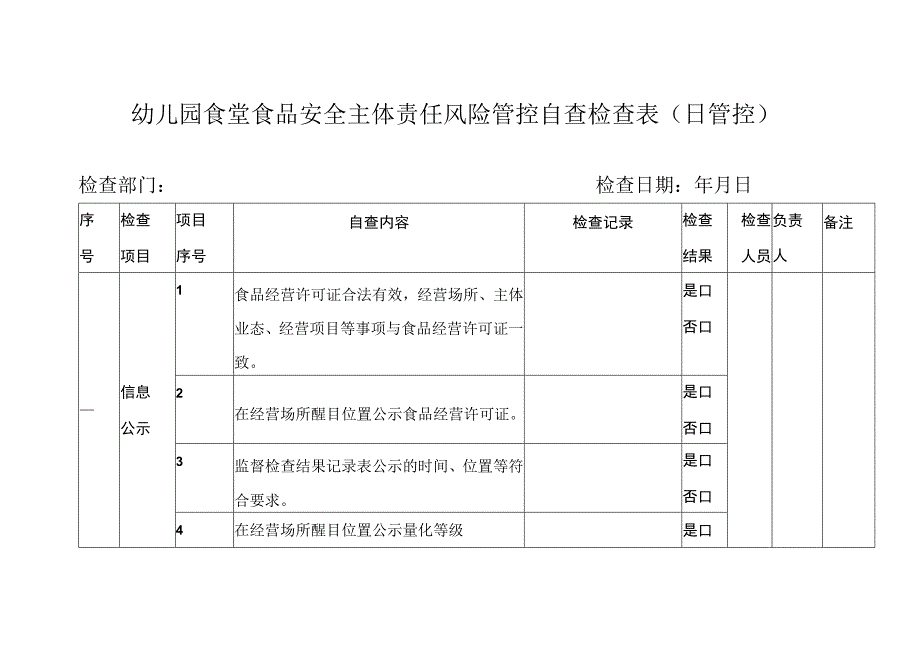 幼儿园食堂食品安全主体责任风险管控自查检查表（日管控）

检查部门：　　　　　　　　　　　　　　　　检查日期：年月日

| 序号 | 检查项目 | 项目序号 | 自查内容 | 检查记录 | 检查结果 | 检查人员 | 负责人 | 备注 |
|---|---|---|---|---|---|---|---|---|
| 一 | 信息公示 | 1 | 食品经营许可证合法有效，经营场所、主体业态、经营项目等事项与食品经营许可证一致。 | | 是口 否口 | | | |
| | | 2 | 在经营场所醒目位置公示食品经营许可证。 | | 是口 否口 | | | |
| | | 3 | 监督检查结果记录表公示的时间、位置等符合要求。 | | 是口 否口 | | | |
| | | 4 | 在经营场所醒目位置公示量化等级 | | 是口 | | | |